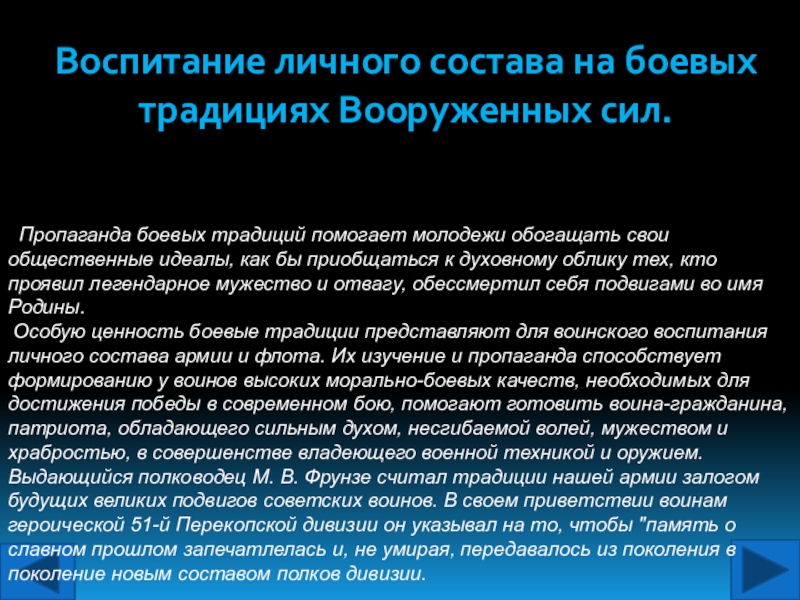 Воспитание личного состава на боевых традициях Вооруженных сил.

Пропаганда боевых традиций помогает молодежи обогащать свои общественные идеалы, как бы приобщаться к духовному облику тех, кто проявил легендарное мужество и отвагу, обессмертил себя подвигами во имя Родины.

Особую ценность боевые традиции представляют для воинского воспитания личного состава армии и флота. Их изучение и пропаганда способствует формированию у воинов высоких морально-боевых качеств, необходимых для достижения победы в современном бою, помогают готовить воина-гражданина, патриота, обладающего сильным духом, несгибаемой волей, мужеством и храбростью, в совершенстве владеющего военной техникой и оружием. Выдающийся полководец М. В. Фрунзе считал традиции нашей армии залогом будущих великих подвигов советских воинов. В своем приветствии воинам героической 51-й Перекопской дивизии он указывал на то, чтобы "память о славном прошлом запечатлелась и, не умирая, передавалось из поколения в поколение новым составом полков дивизии.